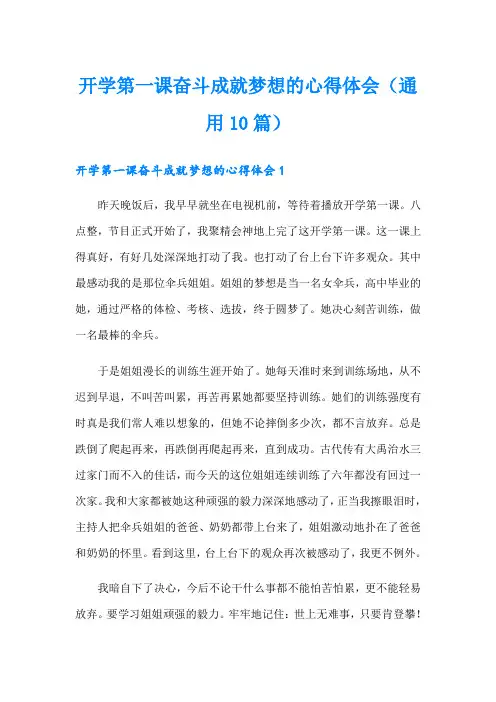 开学第一课奋斗成就梦想的心得体会（通用10篇）

开学第一课奋斗成就梦想的心得体会1

昨天晚饭后，我早早就坐在电视机前，等待着播放开学第一课。八点整，节目正式开始了，我聚精会神地上完了这开学第一课。这一课上得真好，有好几处深深地打动了我。也打动了台上台下许多观众。其中最感动我的是那位伞兵姐姐。姐姐的梦想是当一名女伞兵，高中毕业的她，通过严格的体检、考核、选拔，终于圆梦了。她决心刻苦训练，做一名最棒的伞兵。

于是姐姐漫长的训练生涯开始了。她每天准时来到训练场地，从不迟到早退，不叫苦叫累，再苦再累她都要坚持训练。她们的训练强度有时真是我们常人难以想象的，但她不论摔倒多少次，都不言放弃。总是跌倒了爬起再来，再跌倒再爬起再来，直到成功。古代传有大禹治水三过家门而不入的佳话，而今天的这位姐姐连续训练了六年都没有回过一次家。我和大家都被她这种顽强的毅力深深地感动了，正当我擦眼泪时，主持人把伞兵姐姐的爸爸、奶奶都带上台来了，姐姐激动地扑在了爸爸和奶奶的怀里。看到这里，台上台下的观众再次被感动了，我更不例外。

我暗自下了决心，今后不论干什么事都不能怕苦怕累，更不能轻易放弃。要学习姐姐顽强的毅力。牢牢地记住：世上无难事，只要肯登攀！